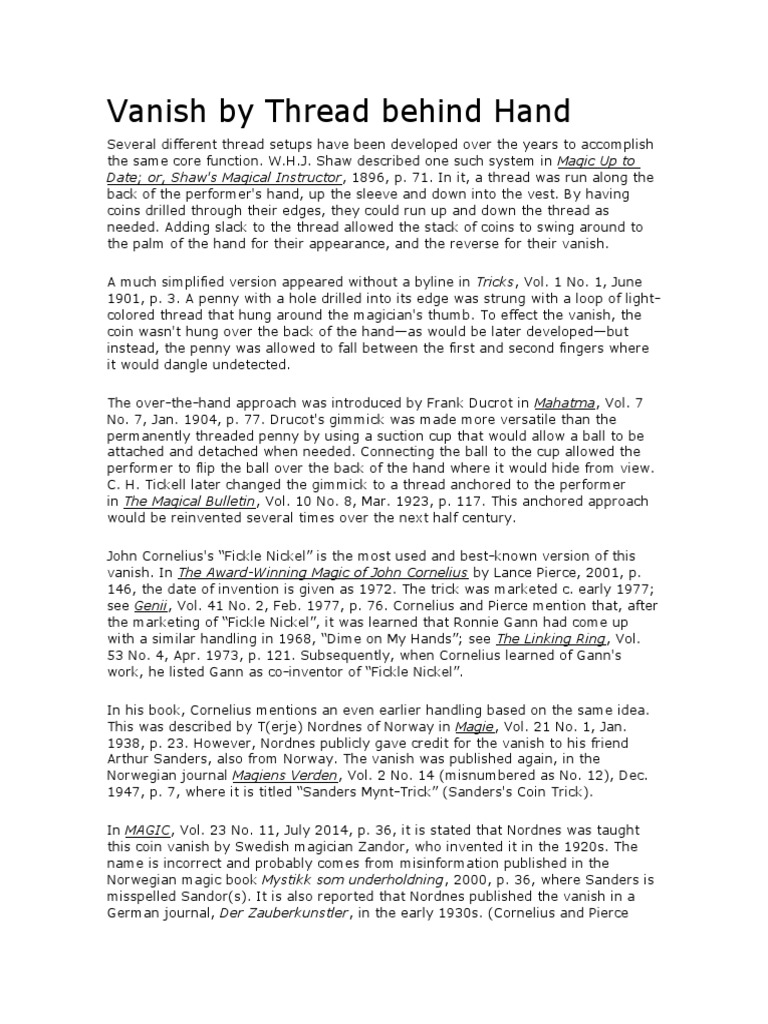 Vanish by Thread behind Hand

Several different thread setups have been developed over the years to accomplish the same core function. W.H.J. Shaw described one such system in Magic Up to Date; or, Shaw's Magical Instructor, 1896, p. 71. In it, a thread was run along the back of the performer's hand, up the sleeve and down into the vest. By having coins drilled through their edges, they could run up and down the thread as needed. Adding slack to the thread allowed the stack of coins to swing around to the palm of the hand for their appearance, and the reverse for their vanish.

A much simplified version appeared without a byline in Tricks, Vol. 1 No. 1, June 1901, p. 3. A penny with a hole drilled into its edge was strung with a loop of light-colored thread that hung around the magician's thumb. To effect the vanish, the coin wasn't hung over the back of the hand—as would be later developed—but instead, the penny was allowed to fall between the first and second fingers where it would dangle undetected.

The over-the-hand approach was introduced by Frank Ducrot in Mahatma, Vol. 7 No. 7, Jan. 1904, p. 77. Drucot's gimmick was made more versatile than the permanently threaded penny by using a suction cup that would allow a ball to be attached and detached when needed. Connecting the ball to the cup allowed the performer to flip the ball over the back of the hand where it would hide from view. C. H. Tickell later changed the gimmick to a thread anchored to the performer in The Magical Bulletin, Vol. 10 No. 8, Mar. 1923, p. 117. This anchored approach would be reinvented several times over the next half century.

John Cornelius's "Fickle Nickel" is the most used and best-known version of this vanish. In The Award-Winning Magic of John Cornelius by Lance Pierce, 2001, p. 146, the date of invention is given as 1972. The trick was marketed c. early 1977; see Genii, Vol. 41 No. 2, Feb. 1977, p. 76. Cornelius and Pierce mention that, after the marketing of "Fickle Nickel", it was learned that Ronnie Gann had come up with a similar handling in 1968, "Dime on My Hands"; see The Linking Ring, Vol. 53 No. 4, Apr. 1973, p. 121. Subsequently, when Cornelius learned of Gann's work, he listed Gann as co-inventor of "Fickle Nickel".

In his book, Cornelius mentions an even earlier handling based on the same idea. This was described by T(erje) Nordnes of Norway in Magie, Vol. 21 No. 1, Jan. 1938, p. 23. However, Nordnes publicly gave credit for the vanish to his friend Arthur Sanders, also from Norway. The vanish was published again, in the Norwegian journal Magiens Verden, Vol. 2 No. 14 (misnumbered as No. 12), Dec. 1947, p. 7, where it is titled "Sanders Mynt-Trick" (Sanders's Coin Trick).

In MAGIC, Vol. 23 No. 11, July 2014, p. 36, it is stated that Nordnes was taught this coin vanish by Swedish magician Zandor, who invented it in the 1920s. The name is incorrect and probably comes from misinformation published in the Norwegian magic book Mystikk som underholdning, 2000, p. 36, where Sanders is misspelled Sandor(s). It is also reported that Nordnes published the vanish in a German journal, Der Zauberkunstler, in the early 1930s. (Cornelius and Pierce